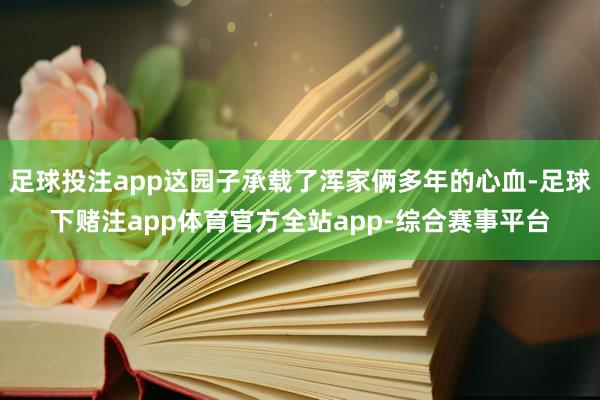 足球投注app这园子承载了浑家俩多年的心血-足球下赌注app体育官方全站app-综合赛事平台